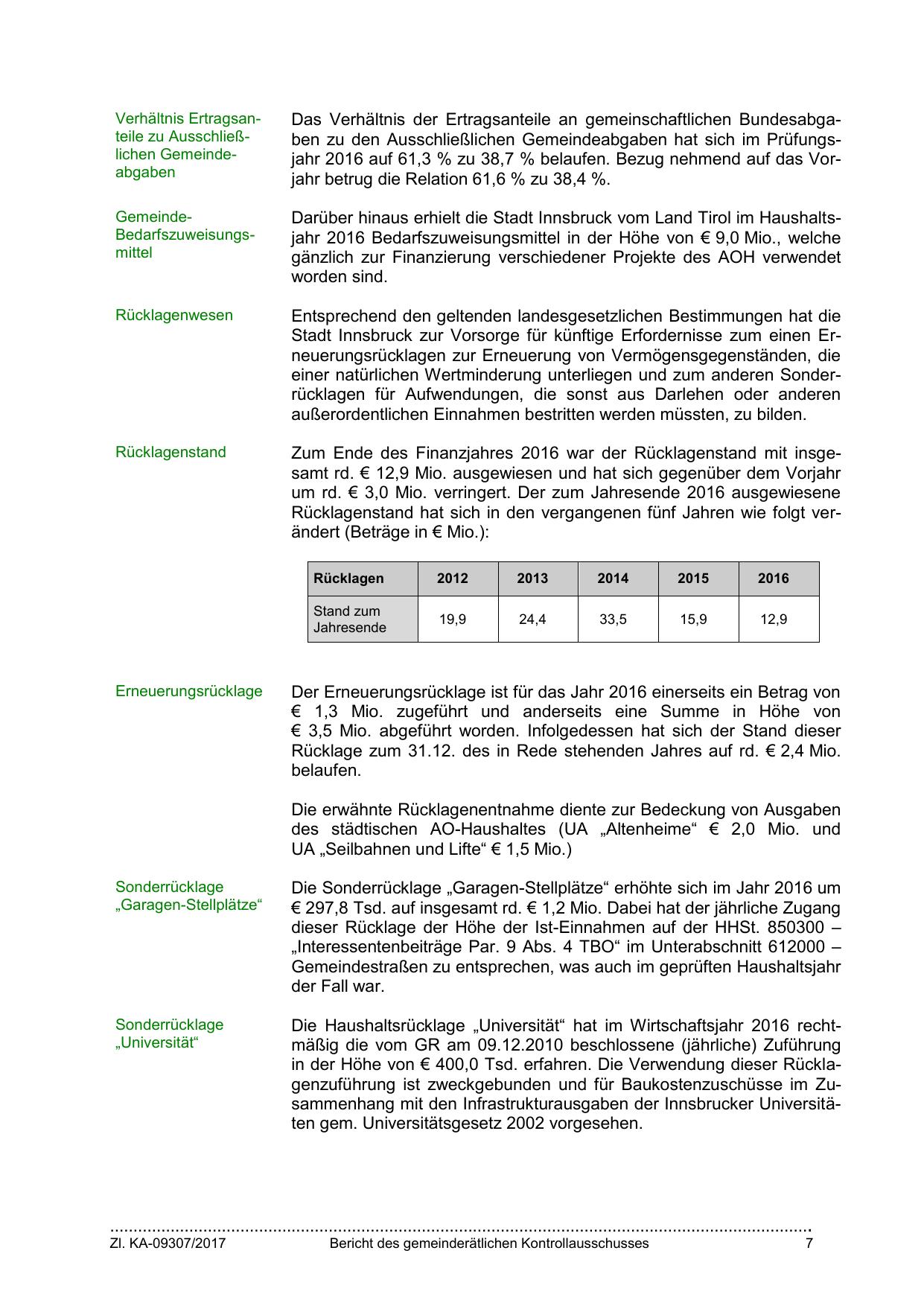 Verhältnis Ertragsanteile zu Ausschließlichen Gemeindeabgaben

Das Verhältnis der Ertragsanteile an gemeinschaftlichen Bundesabgaben zu den Ausschließlichen Gemeindeabgaben hat sich im Prüfungsjahr 2016 auf 61,3 % zu 38,7 % belaufen. Bezug nehmend auf das Vorjahr betrug die Relation 61,6 % zu 38,4 %.

Gemeinde-Bedarfszuweisungsmittel

Darüber hinaus erhielt die Stadt Innsbruck vom Land Tirol im Haushaltsjahr 2016 Bedarfszuweisungsmittel in der Höhe von € 9,0 Mio., welche gänzlich zur Finanzierung verschiedener Projekte des AOH verwendet worden sind.

Rücklagenwesen

Entsprechend den geltenden landesgesetzlichen Bestimmungen hat die Stadt Innsbruck zur Vorsorge für künftige Erfordernisse zum einen Erneuerungsrücklagen zur Erneuerung von Vermögensgegenständen, die einer natürlichen Wertminderung unterliegen und zum anderen Sonderrücklagen für Aufwendungen, die sonst aus Darlehen oder anderen außerordentlichen Einnahmen bestritten werden müssten, zu bilden.

Rücklagenstand

Zum Ende des Finanzjahres 2016 war der Rücklagenstand mit insgesamt rd. € 12,9 Mio. ausgewiesen und hat sich gegenüber dem Vorjahr um rd. € 3,0 Mio. verringert. Der zum Jahresende 2016 ausgewiesene Rücklagenstand hat sich in den vergangenen fünf Jahren wie folgt verändert (Beträge in € Mio.):

| Rücklagen | 2012 | 2013 | 2014 | 2015 | 2016 |
|---|---|---|---|---|---|
| Stand zum Jahresende | 19,9 | 24,4 | 33,5 | 15,9 | 12,9 |

Erneuerungsrücklage

Der Erneuerungsrücklage ist für das Jahr 2016 einerseits ein Betrag von € 1,3 Mio. zugeführt und anderseits eine Summe in Höhe von € 3,5 Mio. abgeführt worden. Infolgedessen hat sich der Stand dieser Rücklage zum 31.12. des in Rede stehenden Jahres auf rd. € 2,4 Mio. belaufen.

Die erwähnte Rücklagenentnahme diente zur Bedeckung von Ausgaben des städtischen AO-Haushaltes (UA „Altenheime“ € 2,0 Mio. und UA „Seilbahnen und Lifte“ € 1,5 Mio.)

Sonderrücklage „Garagen-Stellplätze“

Die Sonderrücklage „Garagen-Stellplätze“ erhöhte sich im Jahr 2016 um € 297,8 Tsd. auf insgesamt rd. € 1,2 Mio. Dabei hat der jährliche Zugang dieser Rücklage der Höhe der Ist-Einnahmen auf der HHSt. 850300 – „Interessentenbeiträge Par. 9 Abs. 4 TBO“ im Unterabschnitt 612000 – Gemeindestraßen zu entsprechen, was auch im geprüften Haushaltsjahr der Fall war.

Sonderrücklage „Universität“

Die Haushaltsrücklage „Universität“ hat im Wirtschaftsjahr 2016 rechtmäßig die vom GR am 09.12.2010 beschlossene (jährliche) Zuführung in der Höhe von € 400,0 Tsd. erfahren. Die Verwendung dieser Rücklagenzuführung ist zweckgebunden und für Baukostenzuschüsse im Zusammenhang mit den Infrastrukturausgaben der Innsbrucker Universitäten gem. Universitätsgesetz 2002 vorgesehen.

Zl. KA-09307/2017 Bericht des gemeinderätlichen Kontrollausschusses 7